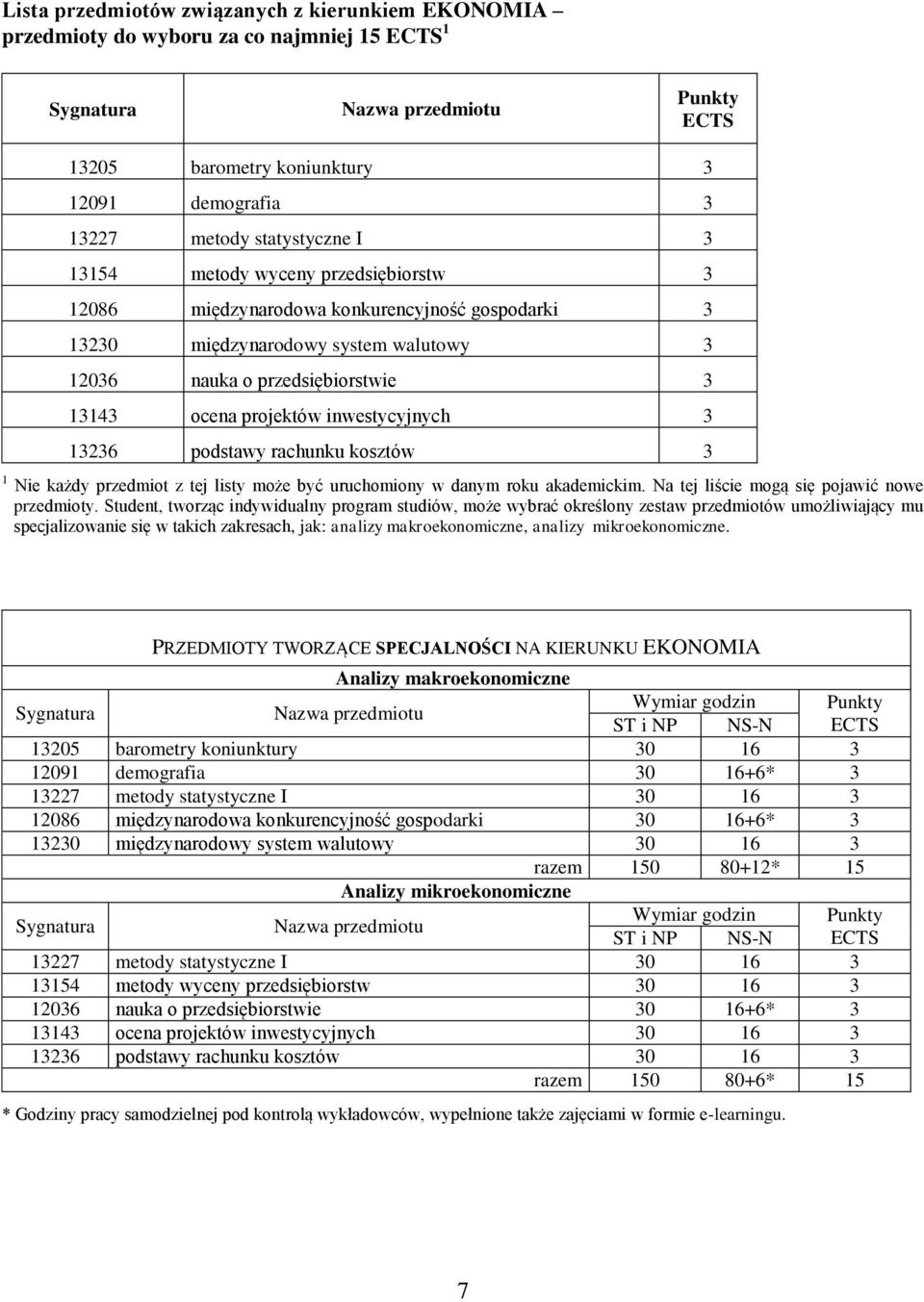 Lista przedmiotów związanych z kierunkiem EKONOMIA – przedmioty do wyboru za co najmniej 15 ECTS $^1$

| Sygnatura | Nazwa przedmiotu | Punkty ECTS |
|---|---|---|
| 13205 | barometry koniunktury | 3 |
| 12091 | demografia | 3 |
| 13227 | metody statystyczne I | 3 |
| 13154 | metody wyceny przedsiębiorstw | 3 |
| 12086 | międzynarodowa konkurencyjność gospodarki | 3 |
| 13230 | międzynarodowy system walutowy | 3 |
| 12036 | nauka o przedsiębiorstwie | 3 |
| 13143 | ocena projektów inwestycyjnych | 3 |
| 13236 | podstawy rachunku kosztów | 3 |

$^1$ Nie każdy przedmiot z tej listy może być uruchomiony w danym roku akademickim. Na tej liście mogą się pojawić nowe przedmioty. Student, tworząc indywidualny program studiów, może wybrać określony zestaw przedmiotów umożliwiający mu specjalizowanie się w takich zakresach, jak: analizy makroekonomiczne, analizy mikroekonomiczne.

PRZEDMIOTY TWORZĄCE SPECJALNOŚCI NA KIERUNKU EKONOMIA

Analizy makroekonomiczne

| Sygnatura | Nazwa przedmiotu | Wymiar godzin ST i NP | Wymiar godzin NS-N | Punkty ECTS |
|---|---|---|---|---|
| 13205 | barometry koniunktury | 30 | 16 | 3 |
| 12091 | demografia | 30 | 16+6* | 3 |
| 13227 | metody statystyczne I | 30 | 16 | 3 |
| 12086 | międzynarodowa konkurencyjność gospodarki | 30 | 16+6* | 3 |
| 13230 | międzynarodowy system walutowy | 30 | 16 | 3 |
| | razem | 150 | 80+12* | 15 |

Analizy mikroekonomiczne

| Sygnatura | Nazwa przedmiotu | Wymiar godzin ST i NP | Wymiar godzin NS-N | Punkty ECTS |
|---|---|---|---|---|
| 13227 | metody statystyczne I | 30 | 16 | 3 |
| 13154 | metody wyceny przedsiębiorstw | 30 | 16 | 3 |
| 12036 | nauka o przedsiębiorstwie | 30 | 16+6* | 3 |
| 13143 | ocena projektów inwestycyjnych | 30 | 16 | 3 |
| 13236 | podstawy rachunku kosztów | 30 | 16 | 3 |
| | razem | 150 | 80+6* | 15 |

* Godziny pracy samodzielnej pod kontrolą wykładowców, wypełnione także zajęciami w formie e-learningu.

7